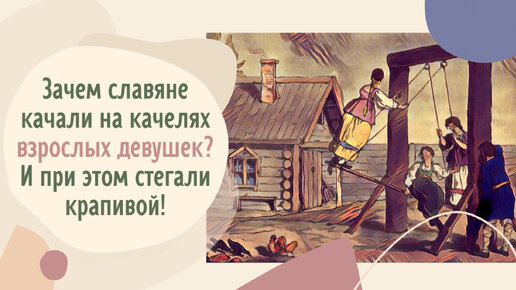 Зачем славяне качали на качелях взрослых девушек? И при этом стегали крапивой!